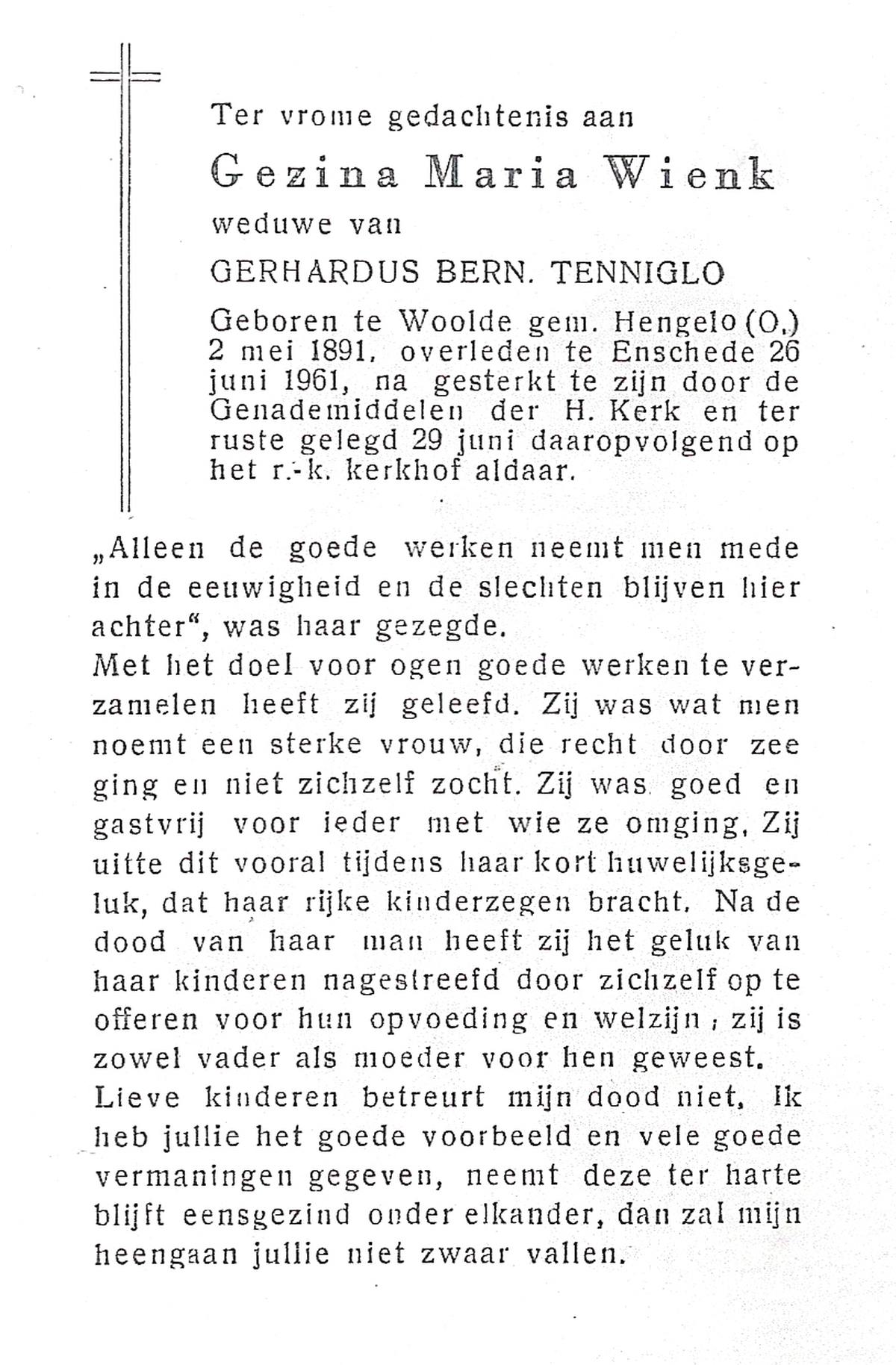 Ter vrome gedachtenis aan

Gezina Maria Wienk

weduwe van

GERHARDUS BERN. TENNIGLO

Geboren te Woolde gem. Hengelo (O.) 2 mei 1891, overleden te Enschede 26 juni 1961, na gesterkt te zijn door de Genademiddelen der H. Kerk en ter ruste gelegd 29 juni daaropvolgend op het r.-k. kerkhof aldaar.

„Alleen de goede werken neemt men mede in de eeuwigheid en de slechten blijven hier achter“, was haar gezegde.
Met het doel voor ogen goede werken te verzamelen heeft zij geleefd. Zij was wat men noemt een sterke vrouw, die recht door zee ging en niet zichzelf zocht. Zij was goed en gastvrij voor ieder met wie ze omging, Zij uitte dit vooral tijdens haar kort huwelijksgeluk, dat haar rijke kinderzegen bracht. Na de dood van haar man heeft zij het geluk van haar kinderen nagestreefd door zichzelf op te offeren voor hun opvoeding en welzijn ; zij is zowel vader als moeder voor hen geweest.
Lieve kinderen betreurt mijn dood niet, Ik heb jullie het goede voorbeeld en vele goede vermaningen gegeven, neemt deze ter harte blijft eensgezind onder elkander, dan zal mijn heengaan jullie niet zwaar vallen.